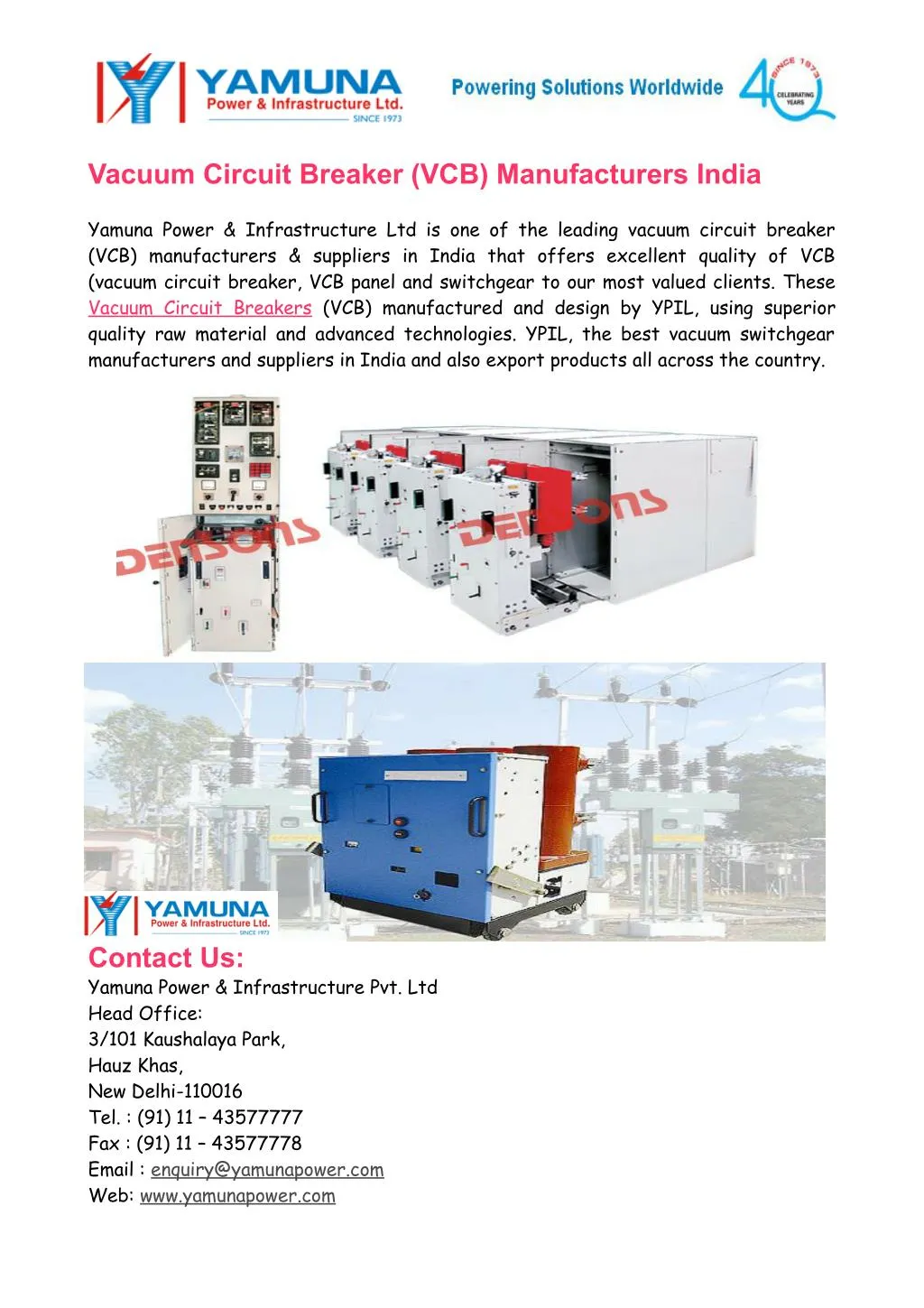 YAMUNA
Power & Infrastructure Ltd.
SINCE 1973

Powering Solutions Worldwide

SINCE 1973
40
CELEBRATING YEARS

Vacuum Circuit Breaker (VCB) Manufacturers India

Yamuna Power & Infrastructure Ltd is one of the leading vacuum circuit breaker (VCB) manufacturers & suppliers in India that offers excellent quality of VCB (vacuum circuit breaker, VCB panel and switchgear to our most valued clients. These Vacuum Circuit Breakers (VCB) manufactured and design by YPIL, using superior quality raw material and advanced technologies. YPIL, the best vacuum switchgear manufacturers and suppliers in India and also export products all across the country.

DENSONS

DENSONS

YAMUNA
Power & Infrastructure Ltd.
SINCE 1973

Contact Us:
Yamuna Power & Infrastructure Pvt. Ltd
Head Office:
3/101 Kaushalaya Park,
Hauz Khas,
New Delhi-110016
Tel. : (91) 11 – 43577777
Fax : (91) 11 – 43577778
Email : enquiry@yamunapower.com
Web: www.yamunapower.com